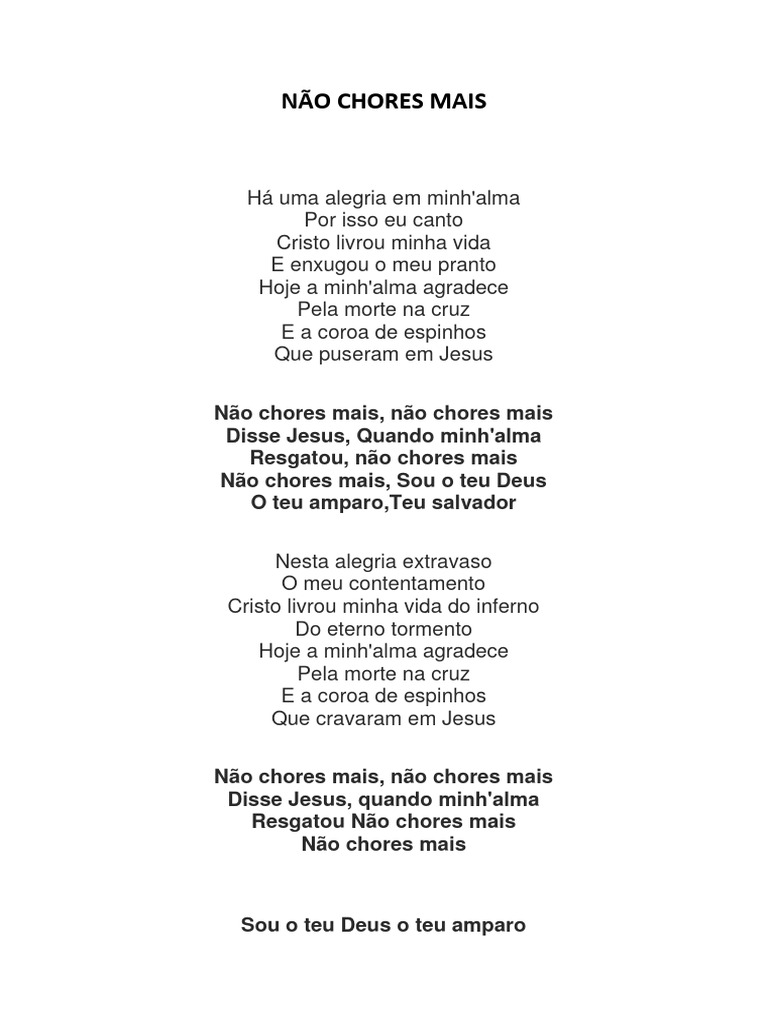 NÃO CHORES MAIS

Há uma alegria em minh'alma
Por isso eu canto
Cristo livrou minha vida
E enxugou o meu pranto
Hoje a minh'alma agradece
Pela morte na cruz
E a coroa de espinhos
Que puseram em Jesus

Não chores mais, não chores mais
Disse Jesus, Quando minh'alma
Resgatou, não chores mais
Não chores mais, Sou o teu Deus
O teu amparo,Teu salvador

Nesta alegria extravaso
O meu contentamento
Cristo livrou minha vida do inferno
Do eterno tormento
Hoje a minh'alma agradece
Pela morte na cruz
E a coroa de espinhos
Que cravaram em Jesus

Não chores mais, não chores mais
Disse Jesus, quando minh'alma
Resgatou Não chores mais
Não chores mais

Sou o teu Deus o teu amparo